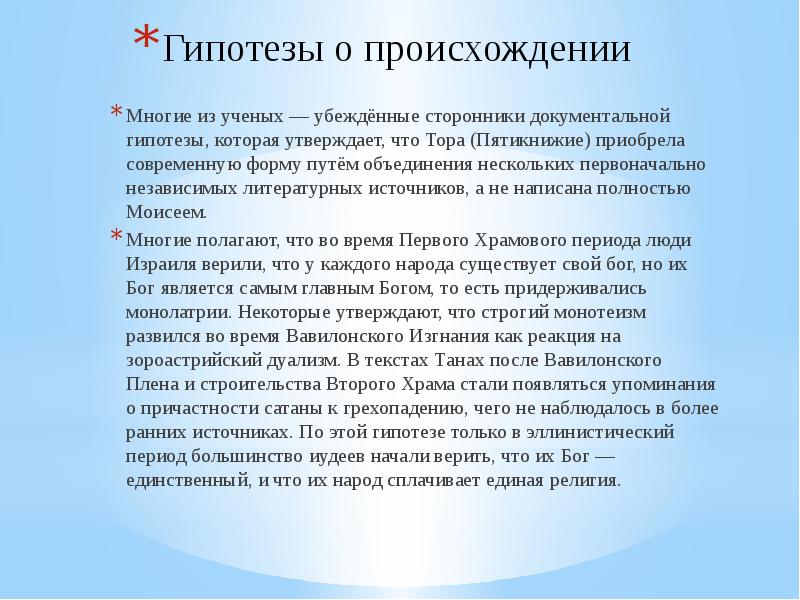 *Гипотезы о происхождении

*Многие из ученых — убеждённые сторонники документальной гипотезы, которая утверждает, что Тора (Пятикнижие) приобрела современную форму путём объединения нескольких первоначально независимых литературных источников, а не написана полностью Моисеем.

*Многие полагают, что во время Первого Храмового периода люди Израиля верили, что у каждого народа существует свой бог, но их Бог является самым главным Богом, то есть придерживались монолатрии. Некоторые утверждают, что строгий монотеизм развился во время Вавилонского Изгнания как реакция на зороастрийский дуализм. В текстах Танах после Вавилонского Плена и строительства Второго Храма стали появляться упоминания о причастности сатаны к грехопадению, чего не наблюдалось в более ранних источниках. По этой гипотезе только в эллинистический период большинство иудеев начали верить, что их Бог — единственный, и что их народ сплачивает единая религия.